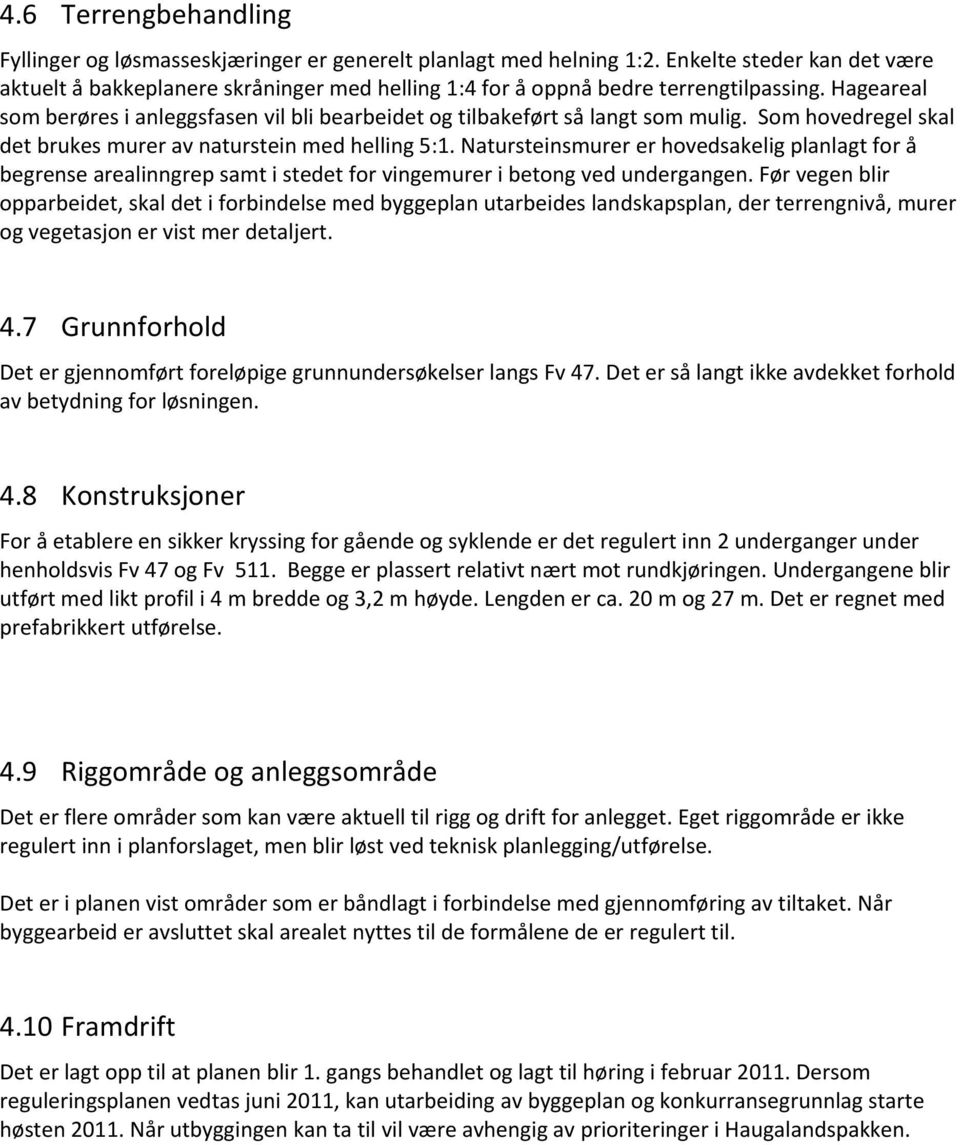 4.6 Terrengbehandling

Fyllinger og løsmasseskjæringer er generelt planlagt med helning 1:2. Enkelte steder kan det være aktuelt å bakkeplanere skråninger med helling 1:4 for å oppnå bedre terrengtilpassing. Hageareal som berøres i anleggsfasen vil bli bearbeidet og tilbakeført så langt som mulig. Som hovedregel skal det brukes murer av naturstein med helling 5:1. Natursteinsmurer er hovedsakelig planlagt for å begrense arealinngrep samt i stedet for vingemurer i betong ved undergangen. Før vegen blir opparbeidet, skal det i forbindelse med byggeplan utarbeides landskapsplan, der terrengnivå, murer og vegetasjon er vist mer detaljert.

4.7 Grunnforhold

Det er gjennomført foreløpige grunnundersøkelser langs Fv 47. Det er så langt ikke avdekket forhold av betydning for løsningen.

4.8 Konstruksjoner

For å etablere en sikker kryssing for gående og syklende er det regulert inn 2 underganger under henholdsvis Fv 47 og Fv 511. Begge er plassert relativt nært mot rundkjøringen. Undergangene blir utført med likt profil i 4 m bredde og 3,2 m høyde. Lengden er ca. 20 m og 27 m. Det er regnet med prefabrikkert utførelse.

4.9 Riggområde og anleggsområde

Det er flere områder som kan være aktuell til rigg og drift for anlegget. Eget riggområde er ikke regulert inn i planforslaget, men blir løst ved teknisk planlegging/utførelse.

Det er i planen vist områder som er båndlagt i forbindelse med gjennomføring av tiltaket. Når byggearbeid er avsluttet skal arealet nyttes til de formålene de er regulert til.

4.10 Framdrift

Det er lagt opp til at planen blir 1. gangs behandlet og lagt til høring i februar 2011. Dersom reguleringsplanen vedtas juni 2011, kan utarbeiding av byggeplan og konkurransegrunnlag starte høsten 2011. Når utbyggingen kan ta til vil være avhengig av prioriteringer i Haugalandspakken.